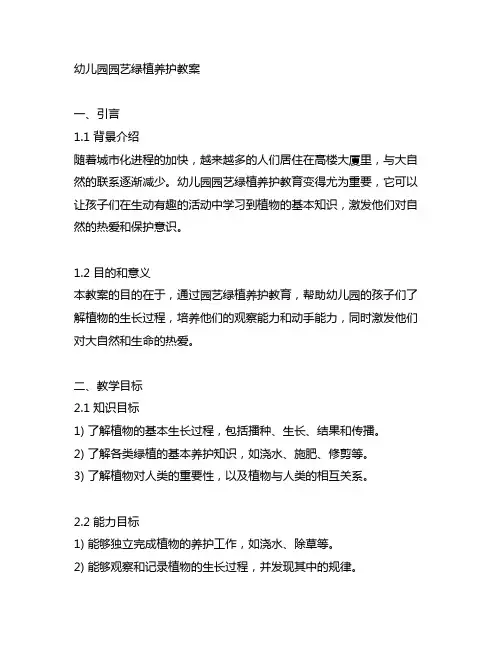 幼儿园园艺绿植养护教案

一、引言

1.1 背景介绍

随着城市化进程的加快，越来越多的人们居住在高楼大厦里，与大自然的联系逐渐减少。幼儿园园艺绿植养护教育变得尤为重要，它可以让孩子们在生动有趣的活动中学习到植物的基本知识，激发他们对自然的热爱和保护意识。

1.2 目的和意义

本教案的目的在于，通过园艺绿植养护教育，帮助幼儿园的孩子们了解植物的生长过程，培养他们的观察能力和动手能力，同时激发他们对大自然和生命的热爱。

二、教学目标

2.1 知识目标

1) 了解植物的基本生长过程，包括播种、生长、结果和传播。

2) 了解各类绿植的基本养护知识，如浇水、施肥、修剪等。

3) 了解植物对人类的重要性，以及植物与人类的相互关系。

2.2 能力目标

1) 能够独立完成植物的养护工作，如浇水、除草等。

2) 能够观察和记录植物的生长过程，并发现其中的规律。